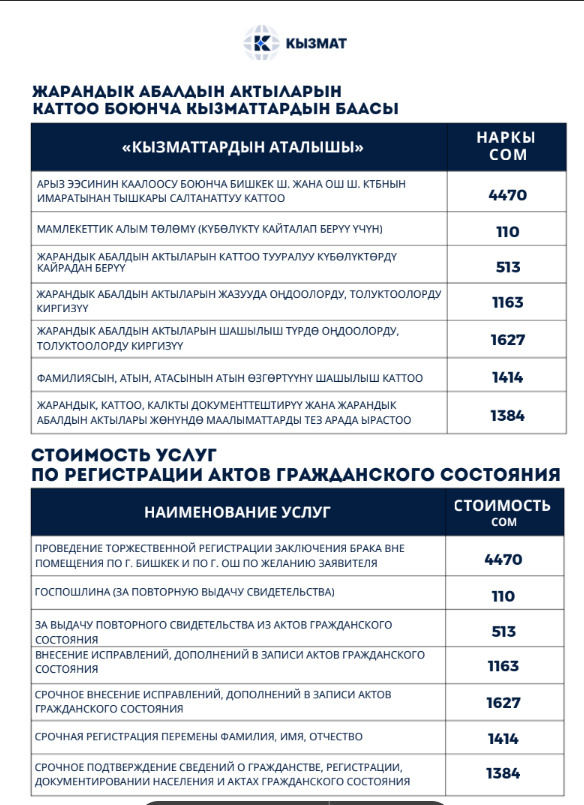 КЫЗМАТ

ЖАРАНДЫК АБАЛДЫН АКТЫЛАРЫН КАТТОО БОЮНЧА КЫЗМАТТАРДЫН БААСЫ

| «КЫЗМАТТАРДЫН АТАЛЫШЫ» | НАРКЫ СОМ |
|---|---|
| АРЫЗ ЭЭСИНИН КААЛООСУ БОЮНЧА БИШКЕК Ш. ЖАНА ОШ Ш. КТБНЫН ИМАРАТЫНАН ТЫШКАРЫ САЛТАНАТТУУ КАТТОО | 4470 |
| МАМЛЕКЕТТИК АЛЫМ ТӨЛӨМҮ (КҮБӨЛҮКТҮ КАЙТАЛАП БЕРҮҮ ҮЧҮН) | 110 |
| ЖАРАНДЫК АБАЛДЫН АКТЫЛАРЫН КАТТОО ТУУРАЛУУ КҮБӨЛҮКТӨРДҮ КАЙРАДАН БЕРҮҮ | 513 |
| ЖАРАНДЫК АБАЛДЫН АКТЫЛАРЫН ЖАЗУУДА ОҢДООЛОРДУ, ТОЛУКТООЛОРДУ КИРГИЗҮҮ | 1163 |
| ЖАРАНДЫК АБАЛДЫН АКТЫЛАРЫН ШАШЫЛЫШ ТҮРДӨ ОҢДООЛОРДУ, ТОЛУКТООЛОРДУ КИРГИЗҮҮ | 1627 |
| ФАМИЛИЯСЫН, АТЫН, АТАСЫНЫН АТЫН ӨЗГӨРТҮҮНҮ ШАШЫЛЫШ КАТТОО | 1414 |
| ЖАРАНДЫК, КАТТОО, КАЛКТЫ ДОКУМЕНТТЕШТИРҮҮ ЖАНА ЖАРАНДЫК АБАЛДЫН АКТЫЛАРЫ ЖӨНҮНДӨ МААЛЫМАТТАРДЫ ТЕЗ АРАДА ЫРАСТОО | 1384 |

СТОИМОСТЬ УСЛУГ ПО РЕГИСТРАЦИИ АКТОВ ГРАЖДАНСКОГО СОСТОЯНИЯ

| НАИМЕНОВАНИЕ УСЛУГ | СТОИМОСТЬ СОМ |
|---|---|
| ПРОВЕДЕНИЕ ТОРЖЕСТВЕННОЙ РЕГИСТРАЦИИ ЗАКЛЮЧЕНИЯ БРАКА ВНЕ ПОМЕЩЕНИЯ ПО Г. БИШКЕК И ПО Г. ОШ ПО ЖЕЛАНИЮ ЗАЯВИТЕЛЯ | 4470 |
| ГОСПОШЛИНА (ЗА ПОВТОРНУЮ ВЫДАЧУ СВИДЕТЕЛЬСТВА) | 110 |
| ЗА ВЫДАЧУ ПОВТОРНОГО СВИДЕТЕЛЬСТВА ИЗ АКТОВ ГРАЖДАНСКОГО СОСТОЯНИЯ | 513 |
| ВНЕСЕНИЕ ИСПРАВЛЕНИЙ, ДОПОЛНЕНИЙ В ЗАПИСИ АКТОВ ГРАЖДАНСКОГО СОСТОЯНИЯ | 1163 |
| СРОЧНОЕ ВНЕСЕНИЕ ИСПРАВЛЕНИЙ, ДОПОЛНЕНИЙ В ЗАПИСИ АКТОВ ГРАЖДАНСКОГО СОСТОЯНИЯ | 1627 |
| СРОЧНАЯ РЕГИСТРАЦИЯ ПЕРЕМЕНЫ ФАМИЛИЯ, ИМЯ, ОТЧЕСТВО | 1414 |
| СРОЧНОЕ ПОДТВЕРЖДЕНИЕ СВЕДЕНИЙ О ГРАЖДАНСТВЕ, РЕГИСТРАЦИИ, ДОКУМЕНТИРОВАНИИ НАСЕЛЕНИЯ И АКТАХ ГРАЖДАНСКОГО СОСТОЯНИЯ | 1384 |